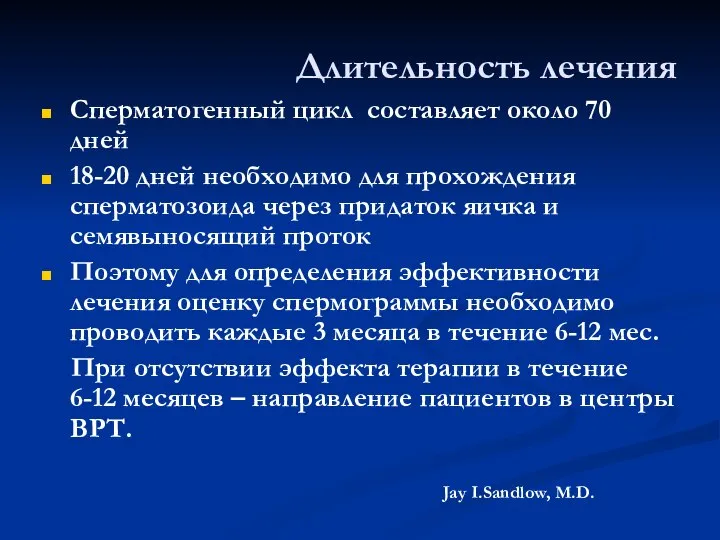 Длительность лечения

Сперматогенный цикл составляет около 70 дней

18-20 дней необходимо для прохождения сперматозоида через придаток яичка и семявыносящий проток

Поэтому для определения эффективности лечения оценку спермограммы необходимо проводить каждые 3 месяца в течение 6-12 мес.

При отсутствии эффекта терапии в течение 6-12 месяцев – направление пациентов в центры ВРТ.

Jay I.Sandlow, M.D.